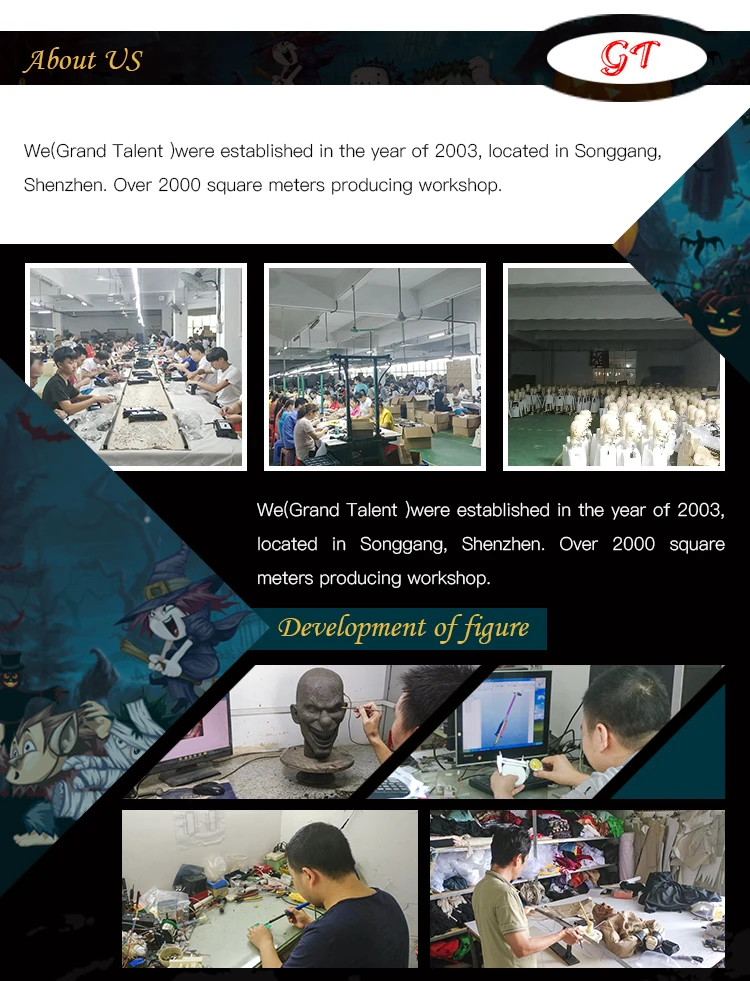 About US

GT

We(Grand Talent )were established in the year of 2003, located in Songgang, Shenzhen. Over 2000 square meters producing workshop.

We(Grand Talent )were established in the year of 2003, located in Songgang, Shenzhen. Over 2000 square meters producing workshop.

Development of figure